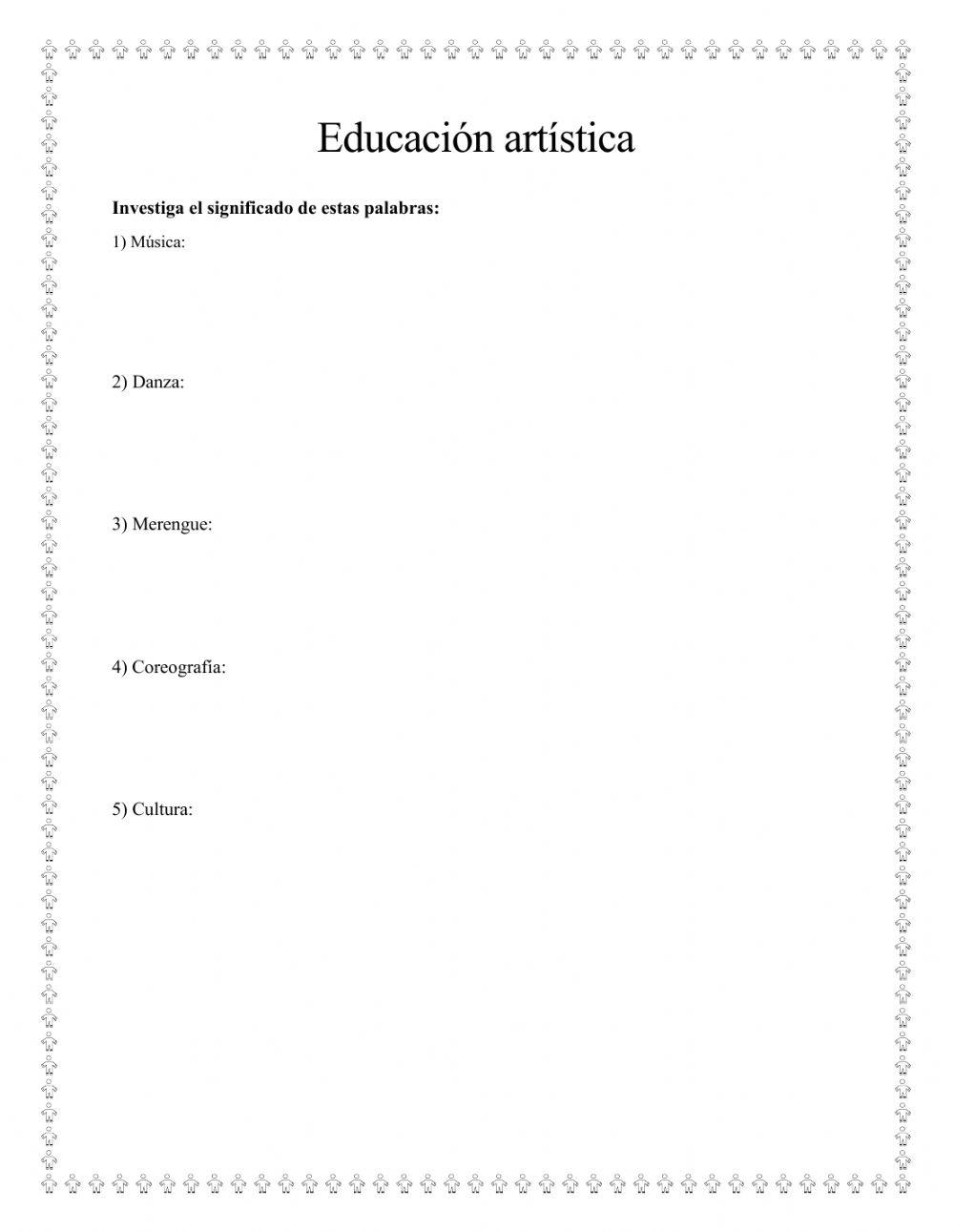 Educación artística

**Investiga el significado de estas palabras:**

1) Música:

2) Danza:

3) Merengue:

4) Coreografía:

5) Cultura: